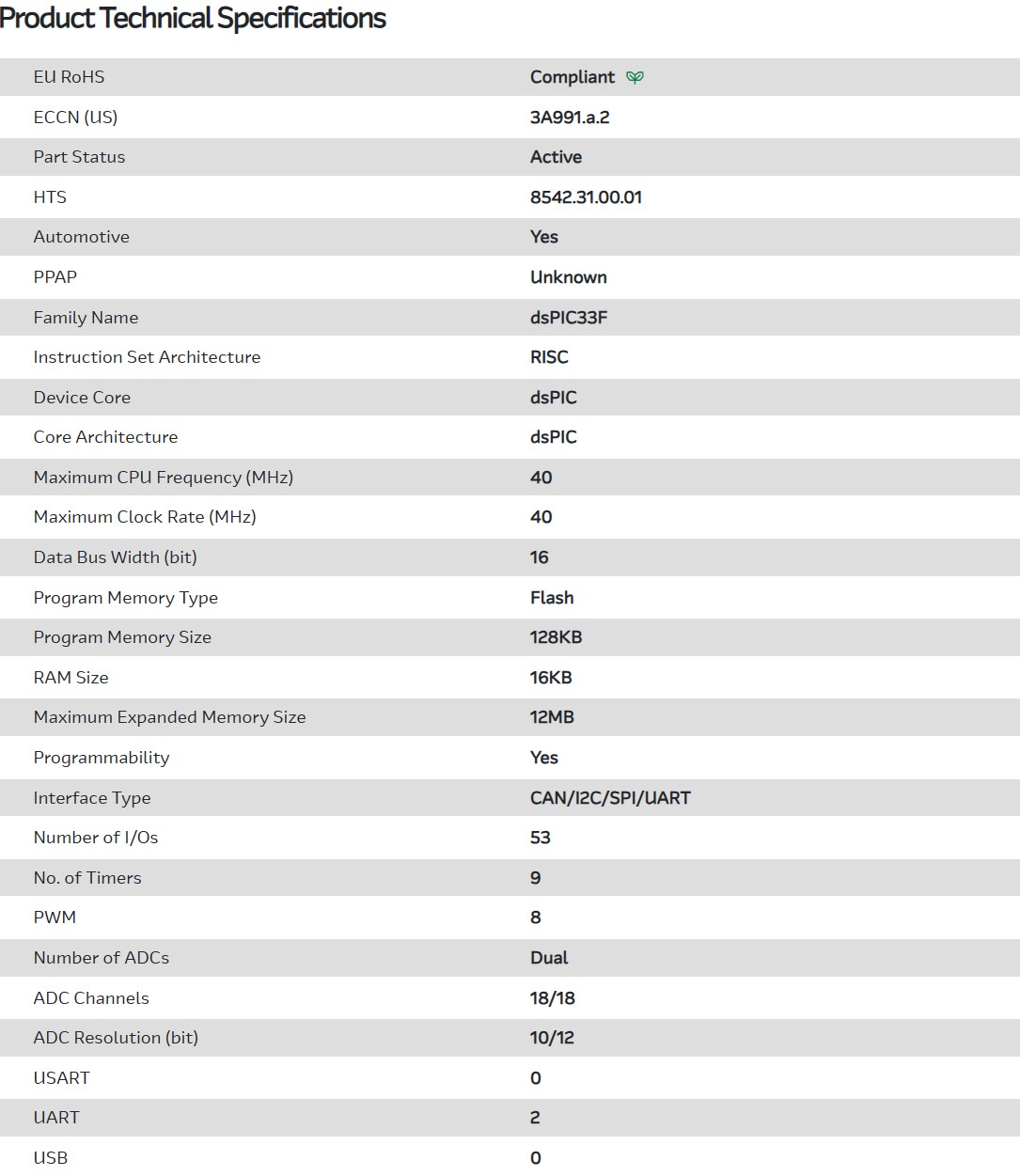 Product Technical Specifications

| | |
|---|---|
| EU RoHS | Compliant |
| ECCN (US) | 3A991.a.2 |
| Part Status | Active |
| HTS | 8542.31.00.01 |
| Automotive | Yes |
| PPAP | Unknown |
| Family Name | dsPIC33F |
| Instruction Set Architecture | RISC |
| Device Core | dsPIC |
| Core Architecture | dsPIC |
| Maximum CPU Frequency (MHz) | 40 |
| Maximum Clock Rate (MHz) | 40 |
| Data Bus Width (bit) | 16 |
| Program Memory Type | Flash |
| Program Memory Size | 128KB |
| RAM Size | 16KB |
| Maximum Expanded Memory Size | 12MB |
| Programmability | Yes |
| Interface Type | CAN/I2C/SPI/UART |
| Number of I/Os | 53 |
| No. of Timers | 9 |
| PWM | 8 |
| Number of ADCs | Dual |
| ADC Channels | 18/18 |
| ADC Resolution (bit) | 10/12 |
| USART | 0 |
| UART | 2 |
| USB | 0 |